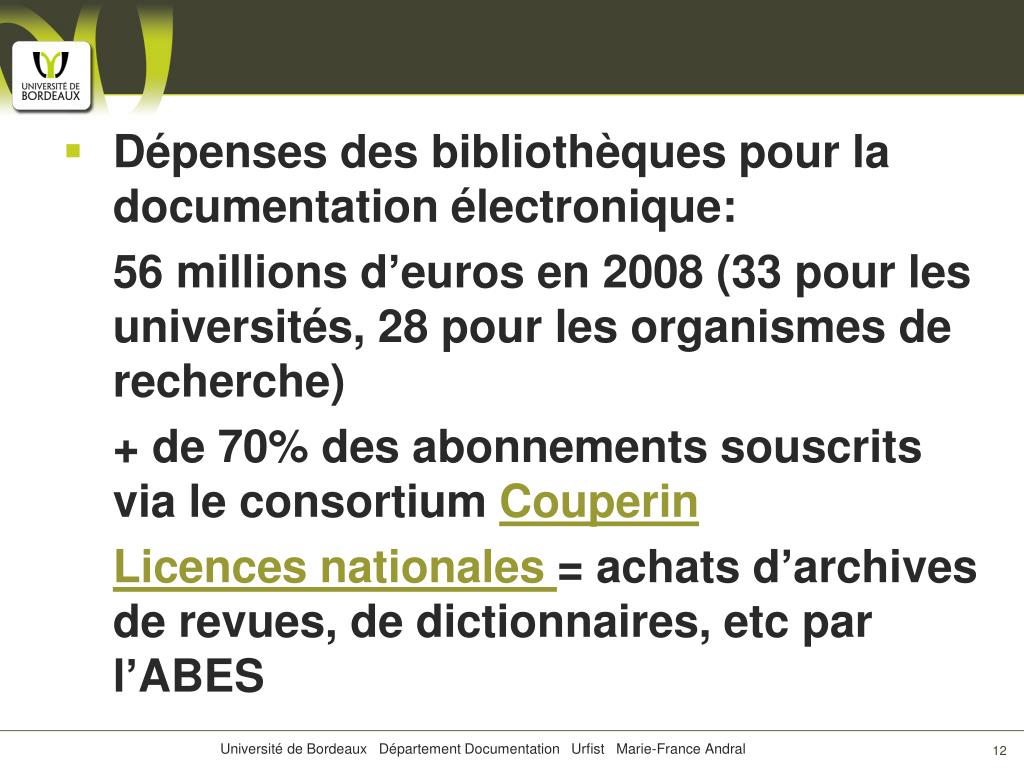 UNIVERSITÉ DE BORDEAUX

Dépenses des bibliothèques pour la documentation électronique:

56 millions d’euros en 2008 (33 pour les universités, 28 pour les organismes de recherche)

+ de 70% des abonnements souscrits via le consortium Couperin

Licences nationales = achats d’archives de revues, de dictionnaires, etc par l’ABES

Université de Bordeaux Département Documentation Urfist Marie-France Andral

12